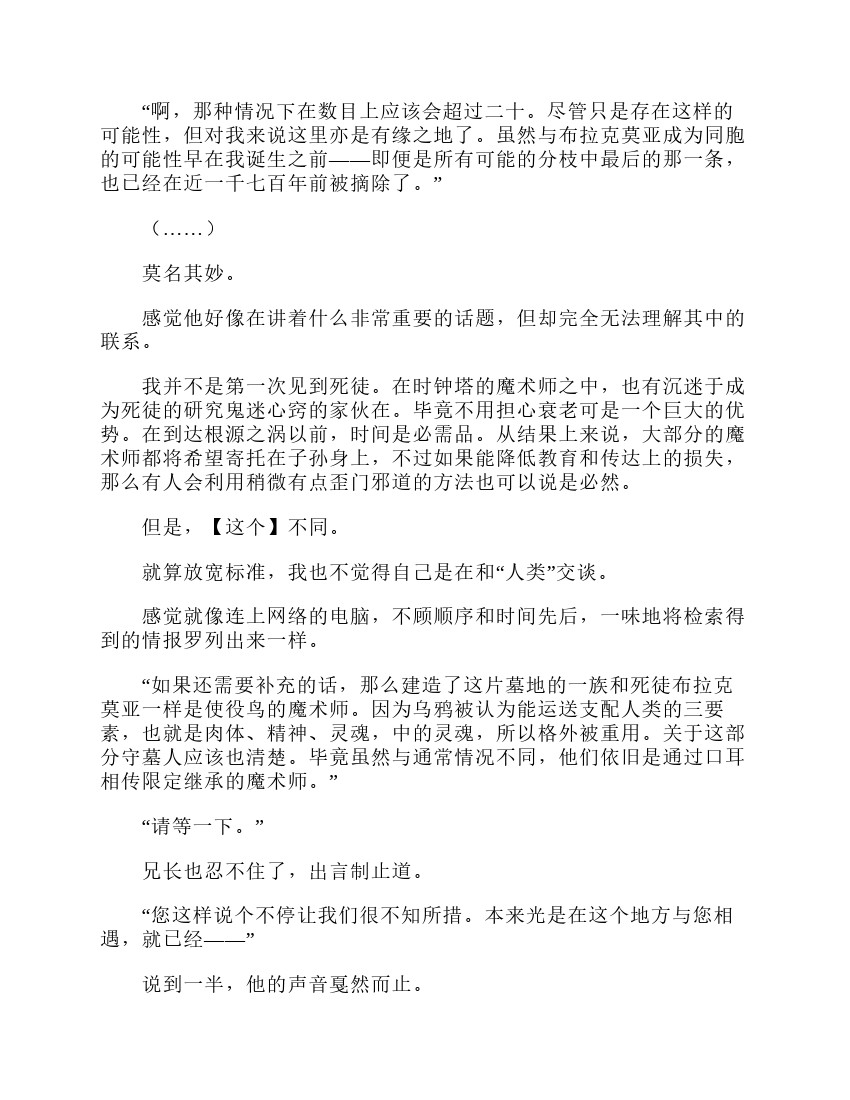 “啊，那种情况下在数目上应该会超过二十。尽管只是存在这样的可能性，但对我来说这里亦是有缘之地了。虽然与布拉克莫亚成为同胞的可能性早在我诞生之前——即便是所有可能的分枝中最后的那一条，也已经在近一千七百年前被摘除了。”

（……）

莫名其妙。

感觉他好像在讲着什么非常重要的话题，但却完全无法理解其中的联系。

我并不是第一次见到死徒。在时钟塔的魔术师之中，也有沉迷于成为死徒的研究鬼迷心窍的家伙在。毕竟不用担心衰老可是一个巨大的优势。在到达根源之涡以前，时间是必需品。从结果上来说，大部分的魔术师都将希望寄托在子孙身上，不过如果能降低教育和传达上的损失，那么有人会利用稍微有点歪门邪道的方法也可以说是必然。

但是，【这个】不同。

就算放宽标准，我也不觉得自己是在和“人类”交谈。

感觉就像连上网络的电脑，不顾顺序和时间先后，一味地将检索得到的情报罗列出来一样。

“如果还需要补充的话，那么建造了这片墓地的一族和死徒布拉克莫亚一样是使役鸟的魔术师。因为乌鸦被认为能运送支配人类的三要素，也就是肉体、精神、灵魂，中的灵魂，所以格外被重用。关于这部分守墓人应该也清楚。毕竟虽然与通常情况不同，他们依旧是通过口耳相传限定继承的魔术师。”

“请等一下。”

兄长也忍不住了，出言制止道。

“您这样说个不停让我们很不知所措。本来光是在这个地方与您相遇，就已经——”

说到一半，他的声音戛然而止。